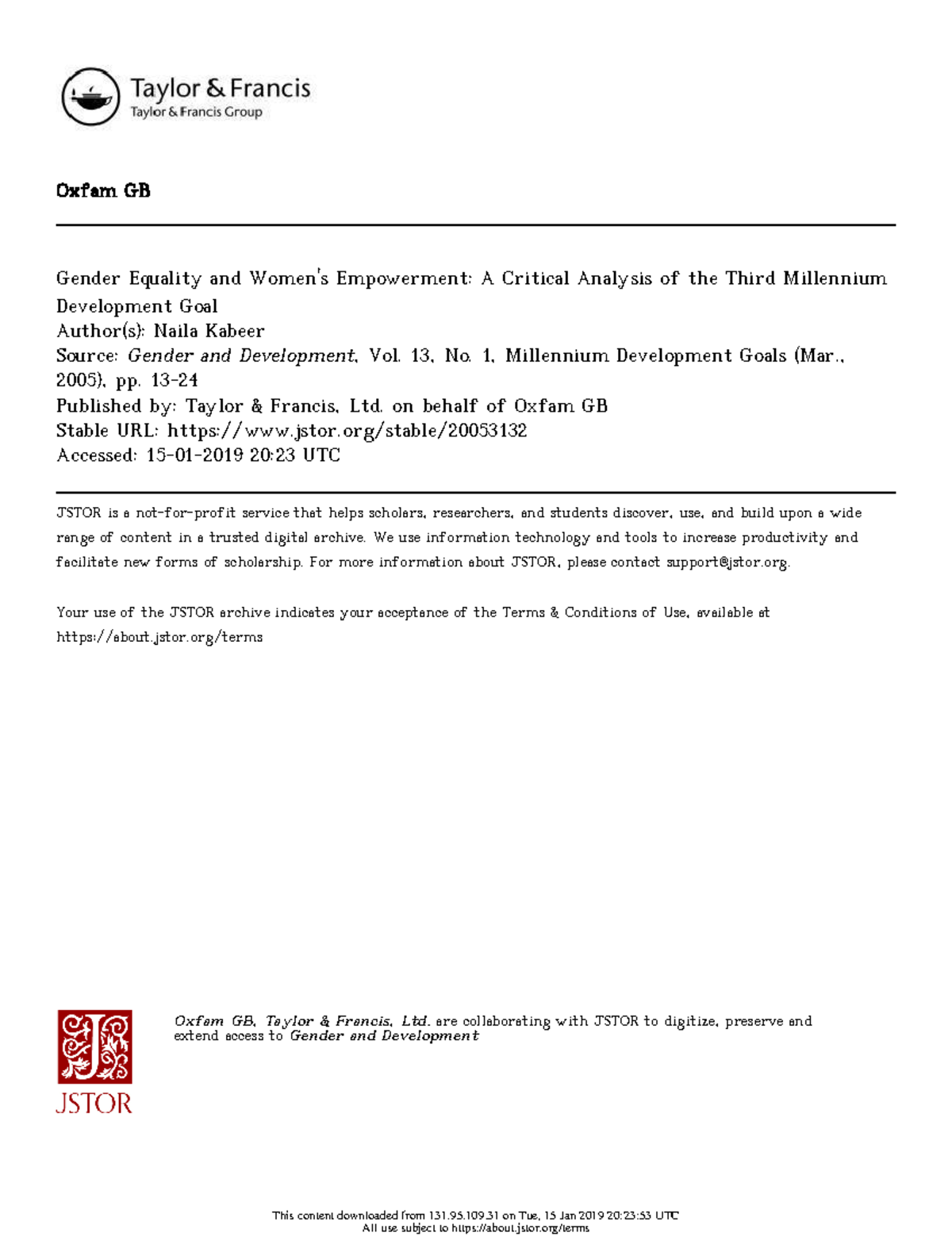 Taylor & Francis
Taylor & Francis Group

Oxfam GB

Gender Equality and Women's Empowerment: A Critical Analysis of the Third Millennium Development Goal
Author(s): Naila Kabeer
Source: Gender and Development, Vol. 13, No. 1, Millennium Development Goals (Mar., 2005), pp. 13-24
Published by: Taylor & Francis, Ltd. on behalf of Oxfam GB
Stable URL: https://www.jstor.org/stable/20053132
Accessed: 15-01-2019 20:23 UTC

JSTOR is a not-for-profit service that helps scholars, researchers, and students discover, use, and build upon a wide range of content in a trusted digital archive. We use information technology and tools to increase productivity and facilitate new forms of scholarship. For more information about JSTOR, please contact support@jstor.org.

Your use of the JSTOR archive indicates your acceptance of the Terms & Conditions of Use, available at https://about.jstor.org/terms

JSTOR

Oxfam GB, Taylor & Francis, Ltd. are collaborating with JSTOR to digitize, preserve and extend access to Gender and Development

This content downloaded from 131.95.109.31 on Tue, 15 Jan 2019 20:23:53 UTC
All use subject to https://about.jstor.org/terms